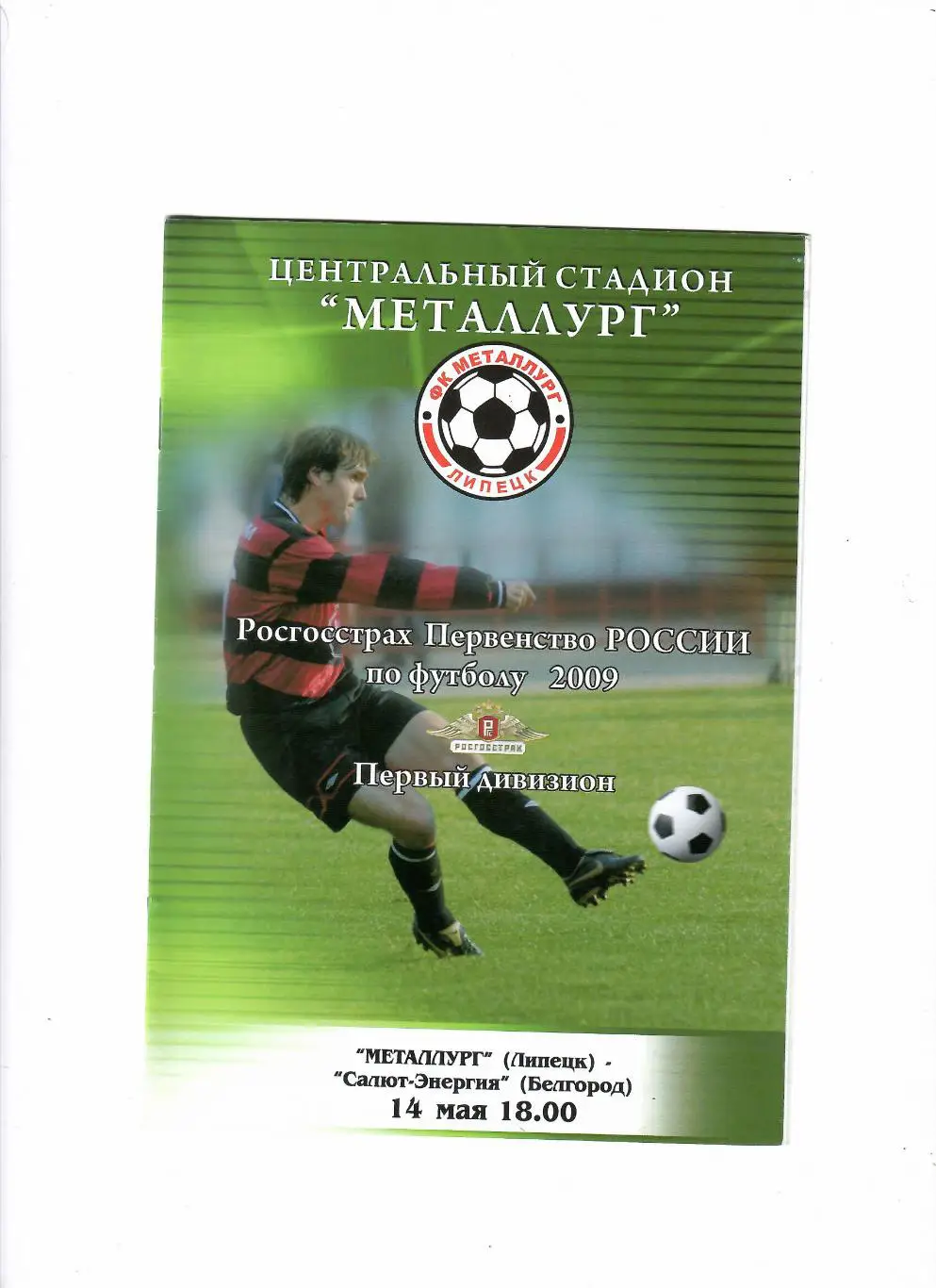 ЦЕНТРАЛЬНЫЙ СТАДИОН
"МЕТАЛЛУРГ"

ФК МЕТАЛЛУРГ
ЛИПЕЦК

Росгосстрах Первенство РОССИИ
по футболу 2009

РОСГОССТРАХ

Первый дивизион

"МЕТАЛЛУРГ" (Липецк) -
"Салют-Энергия" (Белгород)
14 мая 18.00